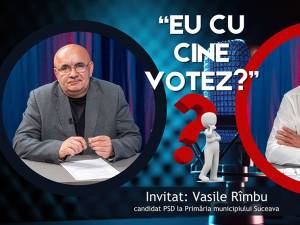 “EU CU CINE VOTEZ?”

Invitat: Vasile Rîmbu
candidat PSD la Primăria municipiului Suceava